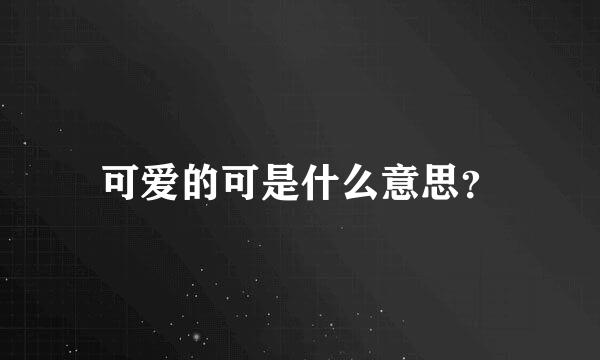 可爱的可是什么意思?